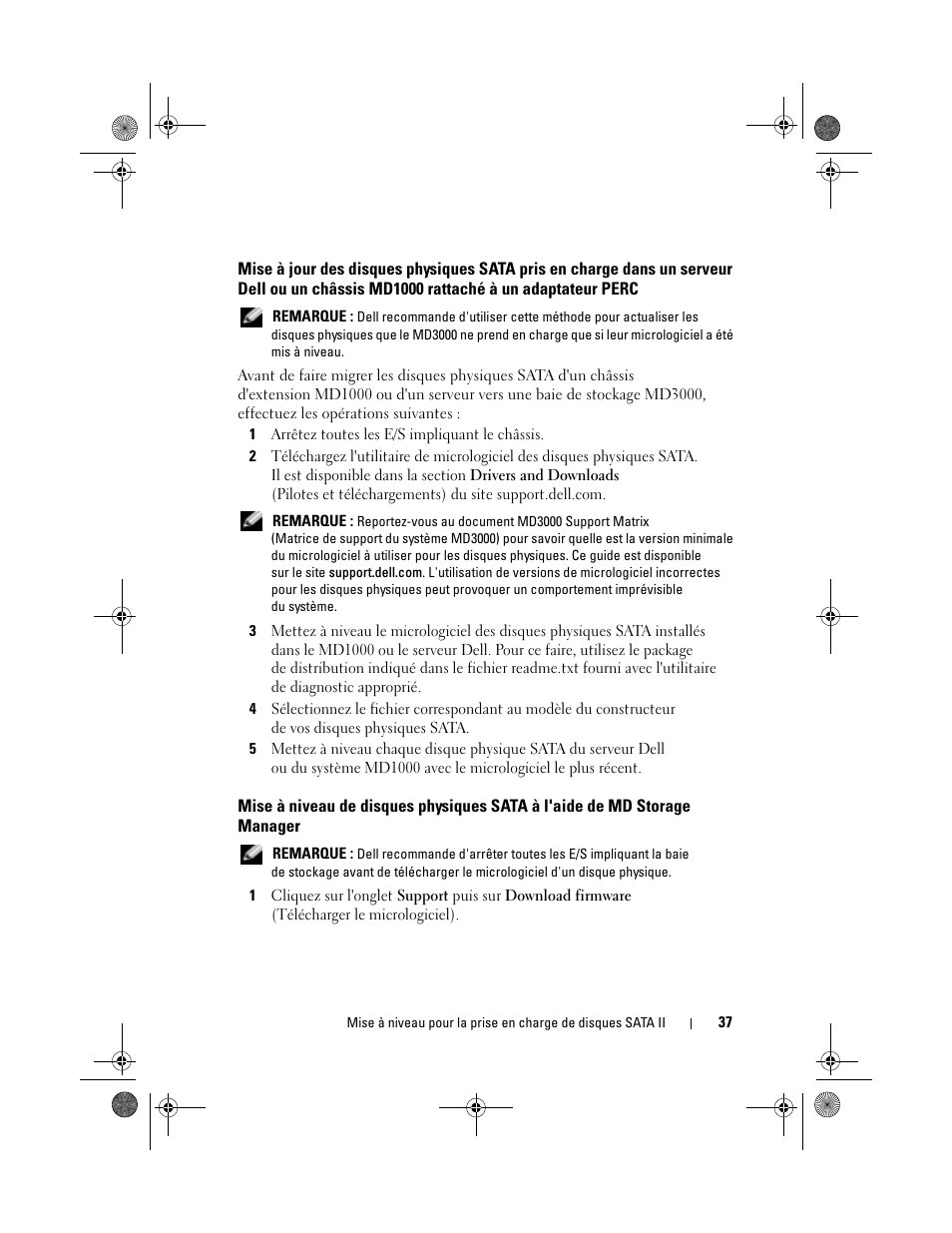 Mise à jour des disques physiques SATA pris en charge dans un serveur Dell ou un châssis MD1000 rattaché à un adaptateur PERC

REMARQUE : Dell recommande d'utiliser cette méthode pour actualiser les disques physiques que le MD3000 ne prend en charge que si leur micrologiciel a été mis à niveau.

Avant de faire migrer les disques physiques SATA d'un châssis d'extension MD1000 ou d'un serveur vers une baie de stockage MD3000, effectuez les opérations suivantes :

1 Arrêtez toutes les E/S impliquant le châssis.

2 Téléchargez l'utilitaire de micrologiciel des disques physiques SATA. Il est disponible dans la section Drivers and Downloads (Pilotes et téléchargements) du site support.dell.com.

REMARQUE : Reportez-vous au document MD3000 Support Matrix (Matrice de support du système MD3000) pour savoir quelle est la version minimale du micrologiciel à utiliser pour les disques physiques. Ce guide est disponible sur le site support.dell.com. L'utilisation de versions de micrologiciel incorrectes pour les disques physiques peut provoquer un comportement imprévisible du système.

3 Mettez à niveau le micrologiciel des disques physiques SATA installés dans le MD1000 ou le serveur Dell. Pour ce faire, utilisez le package de distribution indiqué dans le fichier readme.txt fourni avec l'utilitaire de diagnostic approprié.

4 Sélectionnez le fichier correspondant au modèle du constructeur de vos disques physiques SATA.

5 Mettez à niveau chaque disque physique SATA du serveur Dell ou du système MD1000 avec le micrologiciel le plus récent.

Mise à niveau de disques physiques SATA à l'aide de MD Storage Manager

REMARQUE : Dell recommande d'arrêter toutes les E/S impliquant la baie de stockage avant de télécharger le micrologiciel d'un disque physique.

1 Cliquez sur l'onglet Support puis sur Download firmware (Télécharger le micrologiciel).

Mise à niveau pour la prise en charge de disques SATA II | 37